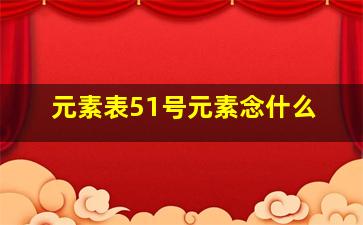 元素表51号元素念什么